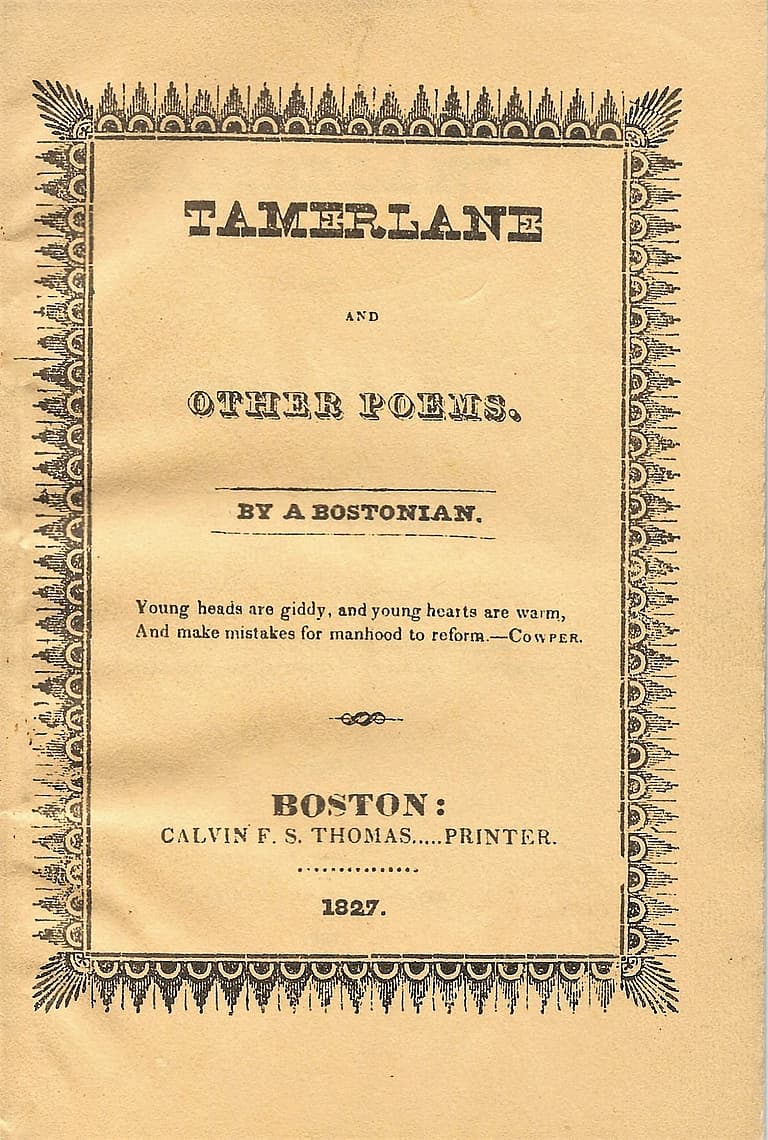 TAMERLANE

AND

OTHER POEMS.

BY A BOSTONIAN.

Young heads are giddy, and young hearts are warm,
And make mistakes for manhood to reform.—COWPER.

BOSTON:
CALVIN F. S. THOMAS.....PRINTER.

1827.